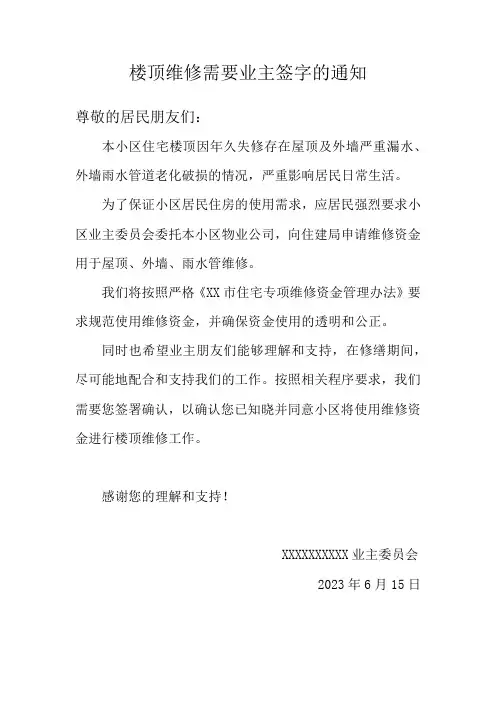 楼顶维修需要业主签字的通知

尊敬的居民朋友们：

本小区住宅楼顶因年久失修存在屋顶及外墙严重漏水、外墙雨水管道老化破损的情况，严重影响居民日常生活。

为了保证小区居民住房的使用需求，应居民强烈要求小区业主委员会委托本小区物业公司，向住建局申请维修资金用于屋顶、外墙、雨水管维修。

我们将按照严格《XX 市住宅专项维修资金管理办法》要求规范使用维修资金，并确保资金使用的透明和公正。

同时也希望业主朋友们能够理解和支持，在修缮期间，尽可能地配合和支持我们的工作。按照相关程序要求，我们需要您签署确认，以确认您已知晓并同意小区将使用维修资金进行楼顶维修工作。

感谢您的理解和支持！

XXXXXXXXXX 业主委员会

2023 年 6 月 15 日